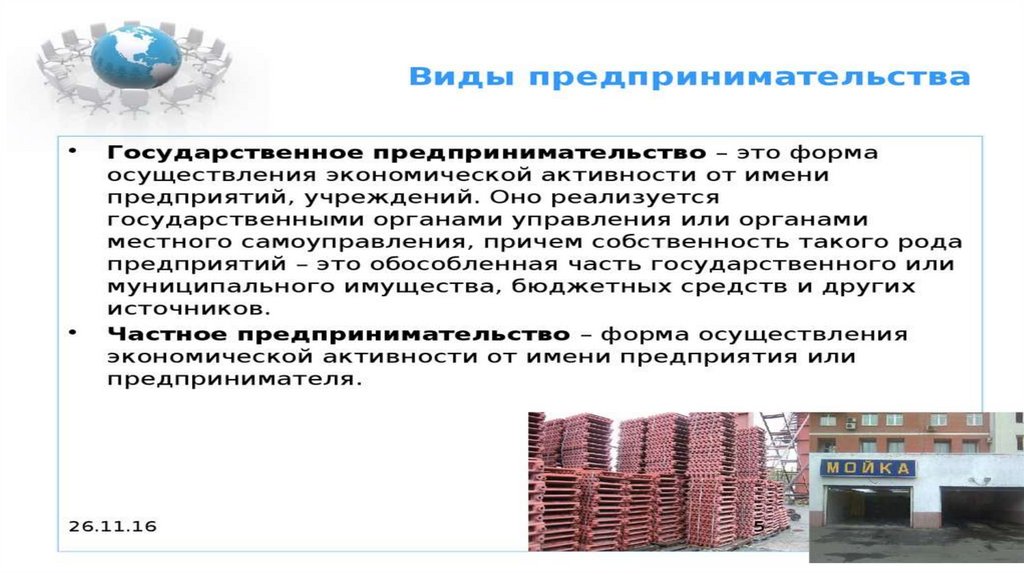 Виды предпринимательства

• Государственное предпринимательство – это форма осуществления экономической активности от имени предприятий, учреждений. Оно реализуется государственными органами управления или органами местного самоуправления, причем собственность такого рода предприятий – это обособленная часть государственного или муниципального имущества, бюджетных средств и других источников.
• Частное предпринимательство – форма осуществления экономической активности от имени предприятия или предпринимателя.

МОЙКА

26.11.16

5